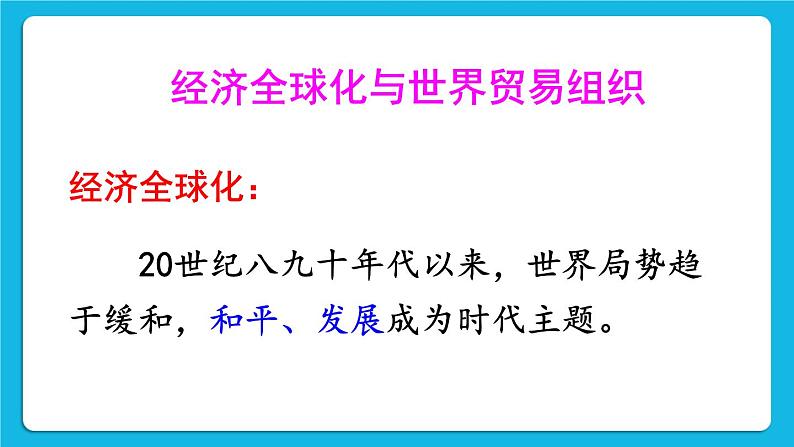 经济全球化与世界贸易组织

经济全球化：

20世纪八九十年代以来，世界局势趋于缓和，和平、发展成为时代主题。